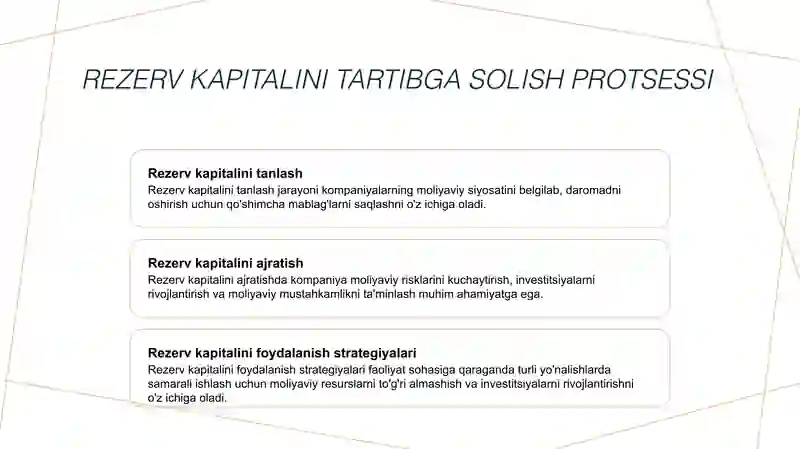 REZERV KAPITALINI TARTIBGA SOLISH PROTSESSI

Rezerv kapitalini tanlash
Rezerv kapitalini tanlash jarayoni kompaniyalarning moliyaviy siyosatini belgilab, daromadni oshirish uchun qo'shimcha mablag'larni saqlashni o'z ichiga oladi.

Rezerv kapitalini ajratish
Rezerv kapitalini ajratishda kompaniya moliyaviy risklarini kuchaytirish, investitsiyalarni rivojlantirish va moliyaviy mustahkamlikni ta'minlash muhim ahamiyatga ega.

Rezerv kapitalini foydalanish strategiyalari
Rezerv kapitalini foydalanish strategiyalari faoliyat sohasiga qaraganda turli yo'nalishlarda samarali ishlash uchun moliyaviy resurslarni to'g'ri almashish va investitsiyalarni rivojlantirishni o'z ichiga oladi.